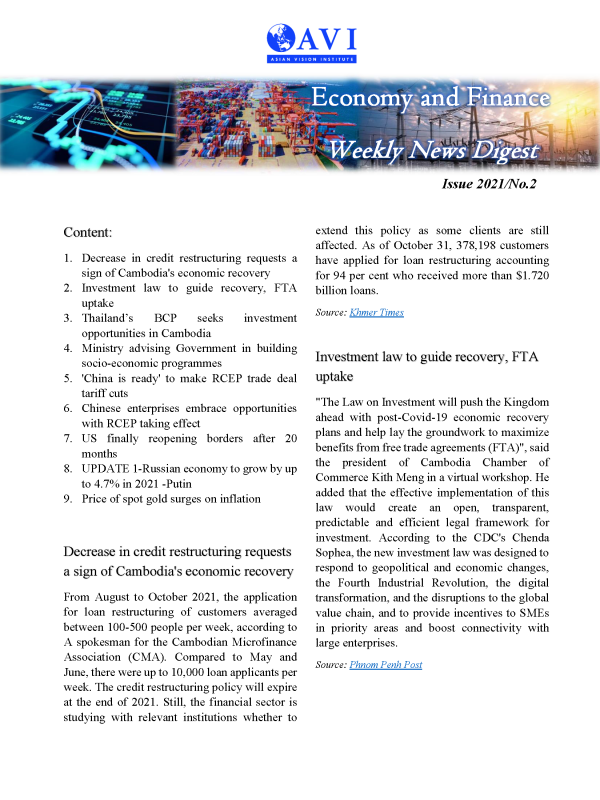 AVI
ASIAN VISION INSTITUTE

Economy and Finance
Weekly News Digest

Issue 2021/No.2

Content:

1. Decrease in credit restructuring requests a sign of Cambodia's economic recovery
2. Investment law to guide recovery, FTA uptake
3. Thailand's BCP seeks investment opportunities in Cambodia
4. Ministry advising Government in building socio-economic programmes
5. 'China is ready' to make RCEP trade deal tariff cuts
6. Chinese enterprises embrace opportunities with RCEP taking effect
7. US finally reopening borders after 20 months
8. UPDATE 1-Russian economy to grow by up to 4.7% in 2021 -Putin
9. Price of spot gold surges on inflation

Decrease in credit restructuring requests a sign of Cambodia's economic recovery

From August to October 2021, the application for loan restructuring of customers averaged between 100-500 people per week, according to A spokesman for the Cambodian Microfinance Association (CMA). Compared to May and June, there were up to 10,000 loan applicants per week. The credit restructuring policy will expire at the end of 2021. Still, the financial sector is studying with relevant institutions whether to extend this policy as some clients are still affected. As of October 31, 378,198 customers have applied for loan restructuring accounting for 94 per cent who received more than $1.720 billion loans.

Source: Khmer Times

Investment law to guide recovery, FTA uptake

"The Law on Investment will push the Kingdom ahead with post-Covid-19 economic recovery plans and help lay the groundwork to maximize benefits from free trade agreements (FTA)", said the president of Cambodia Chamber of Commerce Kith Meng in a virtual workshop. He added that the effective implementation of this law would create an open, transparent, predictable and efficient legal framework for investment. According to the CDC's Chenda Sophea, the new investment law was designed to respond to geopolitical and economic changes, the Fourth Industrial Revolution, the digital transformation, and the disruptions to the global value chain, and to provide incentives to SMEs in priority areas and boost connectivity with large enterprises.

Source: Phnom Penh Post